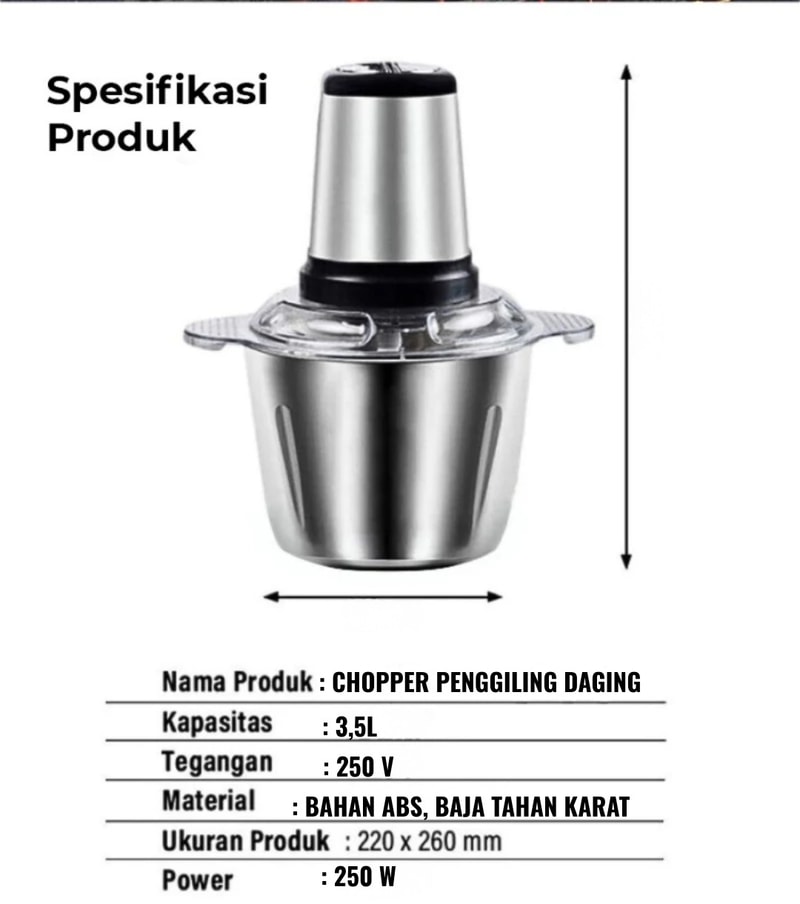 Spesifikasi Produk

Nama Produk : CHOPPER PENGGILING DAGING
Kapasitas : 3,5L
Tegangan : 250 V
Material : BAHAN ABS, BAJA TAHAN KARAT
Ukuran Produk : 220 x 260 mm
Power : 250 W